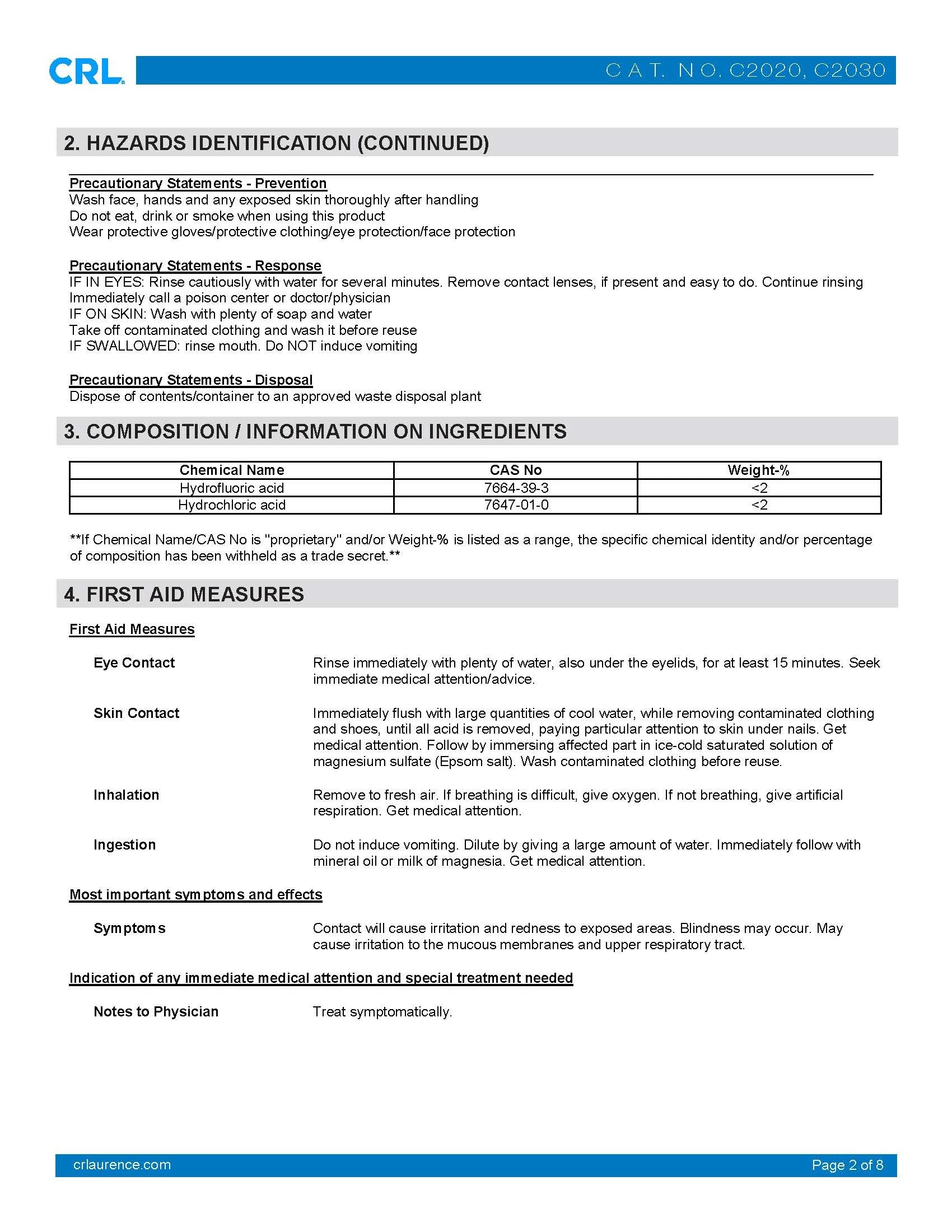 CRL

CAT. NO. C2020, C2030

2. HAZARDS IDENTIFICATION (CONTINUED)

Precautionary Statements - Prevention
Wash face, hands and any exposed skin thoroughly after handling
Do not eat, drink or smoke when using this product
Wear protective gloves/protective clothing/eye protection/face protection

Precautionary Statements - Response
IF IN EYES: Rinse cautiously with water for several minutes. Remove contact lenses, if present and easy to do. Continue rinsing
Immediately call a poison center or doctor/physician
IF ON SKIN: Wash with plenty of soap and water
Take off contaminated clothing and wash it before reuse
IF SWALLOWED: rinse mouth. Do NOT induce vomiting

Precautionary Statements - Disposal
Dispose of contents/container to an approved waste disposal plant

3. COMPOSITION / INFORMATION ON INGREDIENTS

| Chemical Name | CAS No | Weight-% |
|---|---|---|
| Hydrofluoric acid | 7664-39-3 | <2 |
| Hydrochloric acid | 7647-01-0 | <2 |

**If Chemical Name/CAS No is "proprietary" and/or Weight-% is listed as a range, the specific chemical identity and/or percentage of composition has been withheld as a trade secret.**

4. FIRST AID MEASURES

First Aid Measures

Eye Contact
Rinse immediately with plenty of water, also under the eyelids, for at least 15 minutes. Seek immediate medical attention/advice.

Skin Contact
Immediately flush with large quantities of cool water, while removing contaminated clothing and shoes, until all acid is removed, paying particular attention to skin under nails. Get medical attention. Follow by immersing affected part in ice-cold saturated solution of magnesium sulfate (Epsom salt). Wash contaminated clothing before reuse.

Inhalation
Remove to fresh air. If breathing is difficult, give oxygen. If not breathing, give artificial respiration. Get medical attention.

Ingestion
Do not induce vomiting. Dilute by giving a large amount of water. Immediately follow with mineral oil or milk of magnesia. Get medical attention.

Most important symptoms and effects

Symptoms
Contact will cause irritation and redness to exposed areas. Blindness may occur. May cause irritation to the mucous membranes and upper respiratory tract.

Indication of any immediate medical attention and special treatment needed

Notes to Physician
Treat symptomatically.

crlaurence.com

Page 2 of 8